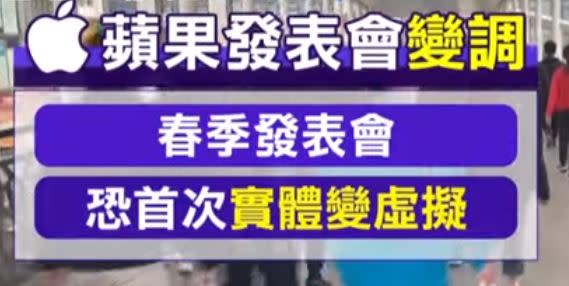 蘋果發表會變調

春季發表會

恐首次實體變虛擬